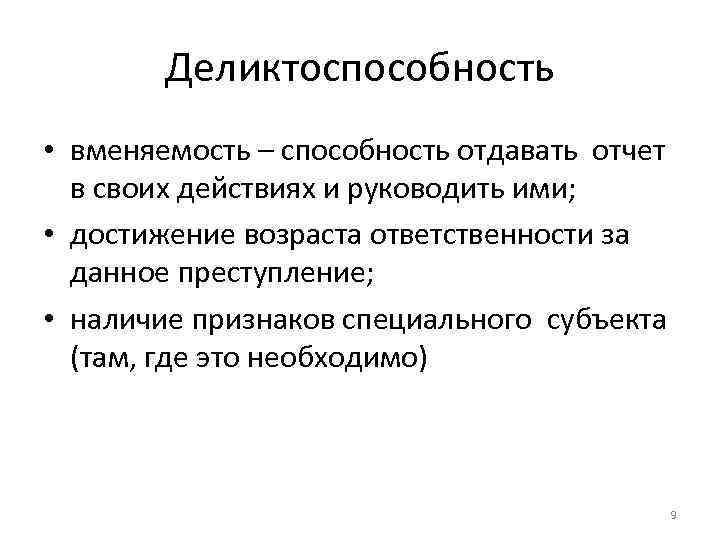 Деликтоспособность

• вменяемость – способность отдавать отчет в своих действиях и руководить ими;

• достижение возраста ответственности за данное преступление;

• наличие признаков специального субъекта (там, где это необходимо)

9